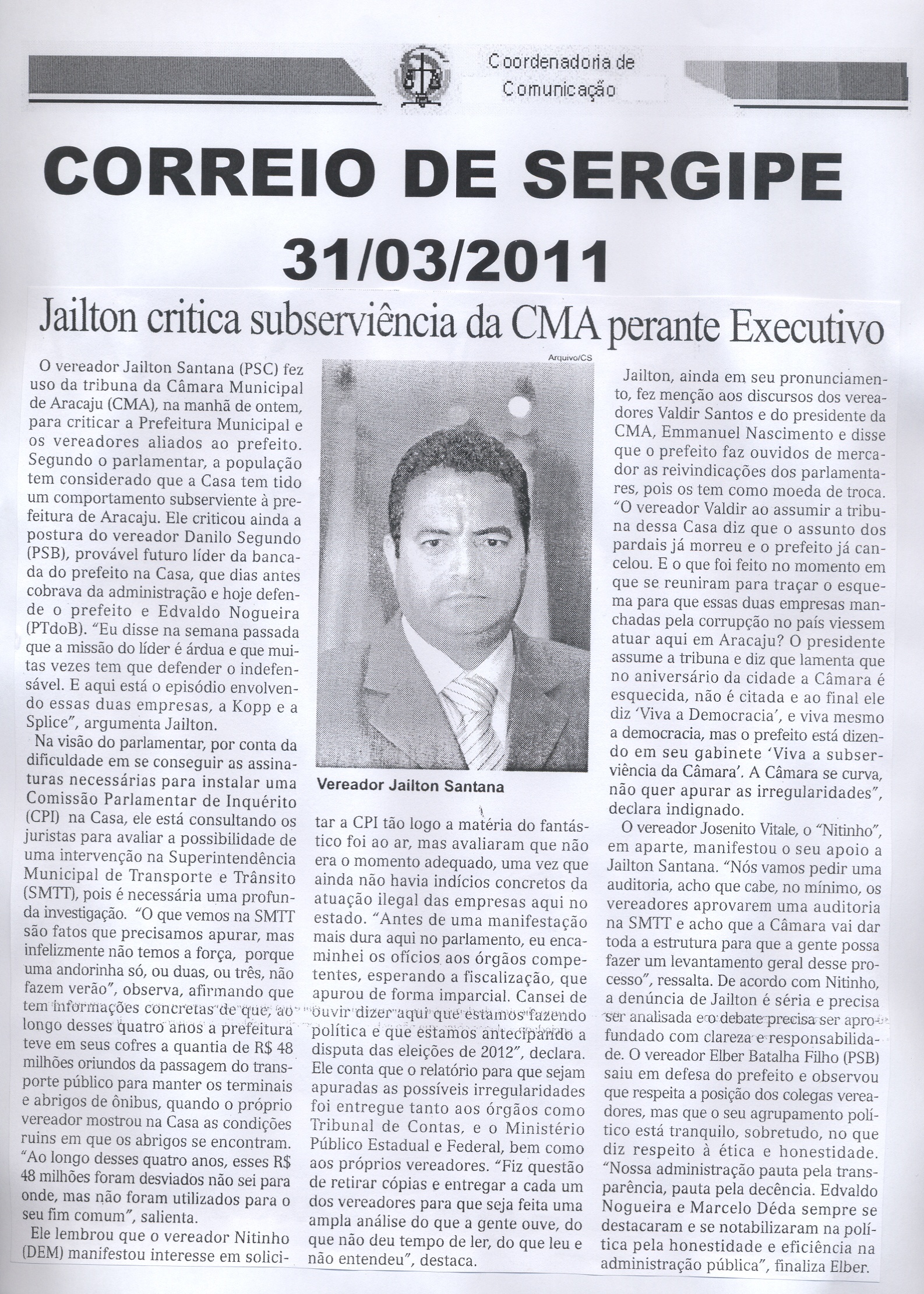 Coordenadoria de Comunicação

CORREIO DE SERGIPE
31/03/2011

Jailton critica subserviência da CMA perante Executivo

O vereador Jailton Santana (PSC) fez uso da tribuna da Câmara Municipal de Aracaju (CMA), na manhã de ontem, para criticar a Prefeitura Municipal e os vereadores aliados ao prefeito. Segundo o parlamentar, a população tem considerado que a Casa tem tido um comportamento subserviente à prefeitura de Aracaju. Ele criticou ainda a postura do vereador Danilo Segundo (PSB), provável futuro líder da bancada do prefeito na Casa, que dias antes cobrava da administração e hoje defende o prefeito e Edvaldo Nogueira (PTdoB). "Eu disse na semana passada que a missão do líder é árdua e que muitas vezes tem que defender o indefensável. E aqui está o episódio envolvendo essas duas empresas, a Kopp e a Splice", argumenta Jailton.

Na visão do parlamentar, por conta da dificuldade em se conseguir as assinaturas necessárias para instalar uma Comissão Parlamentar de Inquérito (CPI) na Casa, ele está consultando os juristas para avaliar a possibilidade de uma intervenção na Superintendência Municipal de Transporte e Trânsito (SMTT), pois é necessária uma profunda investigação. "O que vemos na SMTT são fatos que precisamos apurar, mas infelizmente não temos a força, porque uma andorinha só, ou duas, ou três, não fazem verão", observa, afirmando que tem informações concretas de que, ao longo desses quatro anos a prefeitura teve em seus cofres a quantia de R$ 48 milhões oriundos da passagem do transporte público para manter os terminais e abrigos de ônibus, quando o próprio vereador mostrou na Casa as condições ruins em que os abrigos se encontram. "Ao longo desses quatro anos, esses R$ 48 milhões foram desviados não sei para onde, mas não foram utilizados para o seu fim comum", salienta.

Ele lembrou que o vereador Nitinho (DEM) manifestou interesse em solicitar a CPI tão logo a matéria do fantástico foi ao ar, mas avaliaram que não era o momento adequado, uma vez que ainda não havia indícios concretos da atuação ilegal das empresas aqui no estado. "Antes de uma manifestação mais dura aqui no parlamento, eu encaminhei os ofícios aos órgãos competentes, esperando a fiscalização, que apurou de forma imparcial. Cansei de ouvir dizer aqui que estamos fazendo política e que estamos antecipando a disputa das eleições de 2012", declara. Ele conta que o relatório para que sejam apuradas as possíveis irregularidades foi entregue tanto aos órgãos como Tribunal de Contas, e o Ministério Público Estadual e Federal, bem como aos próprios vereadores. "Fiz questão de retirar cópias e entregar a cada um dos vereadores para que seja feita uma ampla análise do que a gente ouve, do que não deu tempo de ler, do que leu e não entendeu", destaca.

Arquivo/CS
Vereador Jailton Santana

Jailton, ainda em seu pronunciamento, fez menção aos discursos dos vereadores Valdir Santos e do presidente da CMA, Emmanuel Nascimento e disse que o prefeito faz ouvidos de mercador as reivindicações dos parlamentares, pois os tem como moeda de troca. "O vereador Valdir ao assumir a tribuna dessa Casa diz que o assunto dos pardais já morreu e o prefeito já cancelou. E o que foi feito no momento em que se reuniram para traçar o esquema para que essas duas empresas manchadas pela corrupção no país viessem atuar aqui em Aracaju? O presidente assume a tribuna e diz que lamenta que no aniversário da cidade a Câmara é esquecida, não é citada e ao final ele diz 'Viva a Democracia', e viva mesmo a democracia, mas o prefeito está dizendo em seu gabinete 'Viva a subserviência da Câmara'. A Câmara se curva, não quer apurar as irregularidades", declara indignado.

O vereador Josenito Vitale, o "Nitinho", em aparte, manifestou o seu apoio a Jailton Santana. "Nós vamos pedir uma auditoria, acho que cabe, no mínimo, os vereadores aprovarem uma auditoria na SMTT e acho que a Câmara vai dar toda a estrutura para que a gente possa fazer um levantamento geral desse processo", ressalta. De acordo com Nitinho, a denúncia de Jailton é séria e precisa ser analisada e o debate precisa ser aprofundado com clareza e responsabilidade. O vereador Elber Batalha Filho (PSB) saiu em defesa do prefeito e observou que respeita a posição dos colegas vereadores, mas que o seu agrupamento político está tranquilo, sobretudo, no que diz respeito à ética e honestidade. "Nossa administração pauta pela transparência, pauta pela decência. Edvaldo Nogueira e Marcelo Déda sempre se destacaram e se notabilizaram na política pela honestidade e eficiência na administração pública", finaliza Elber.